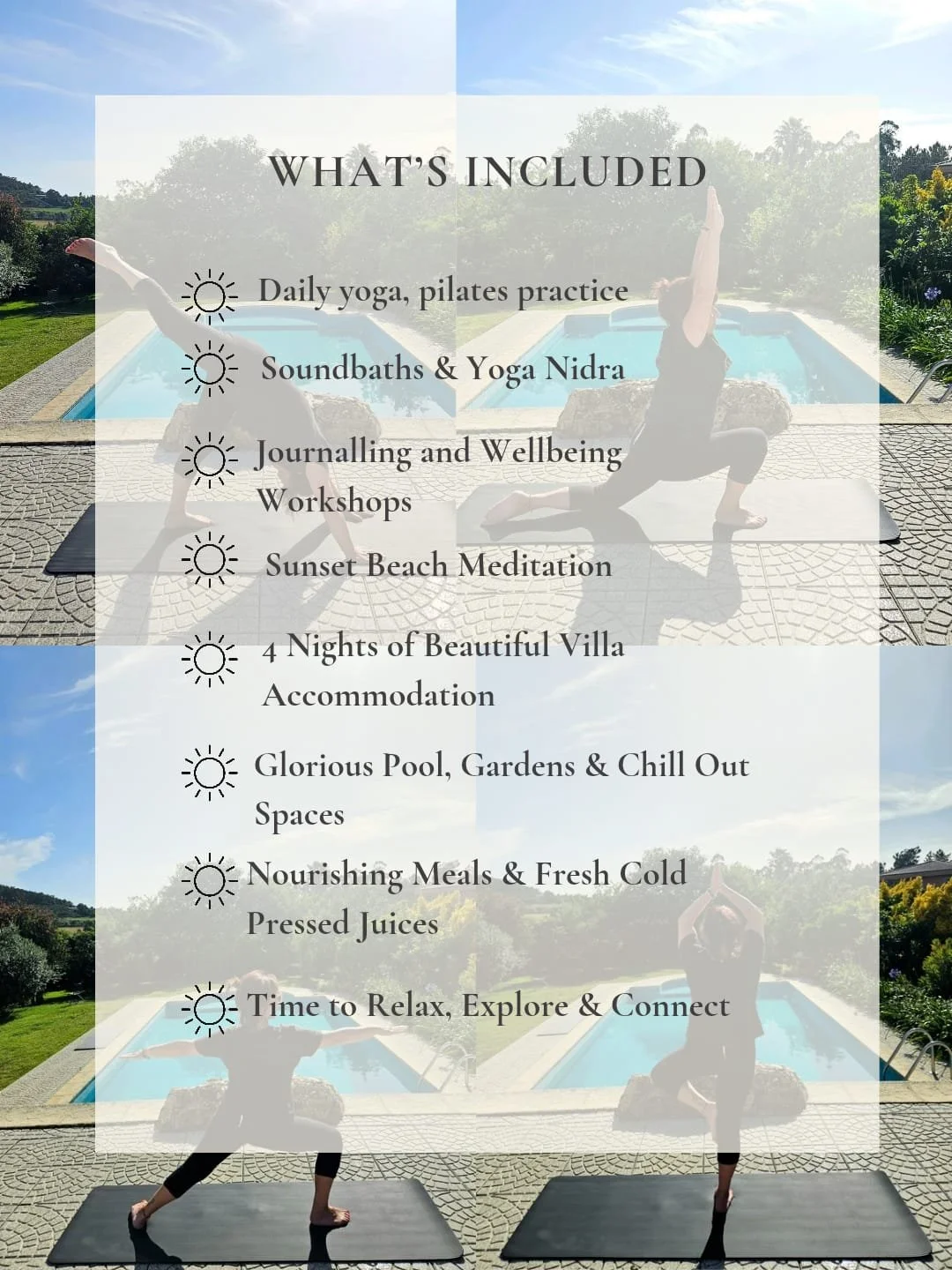 WHAT'S INCLUDED

Daily yoga, pilates practice

Soundbaths & Yoga Nidra

Journalling and Wellbeing Workshops

Sunset Beach Meditation

4 Nights of Beautiful Villa Accommodation

Glorious Pool, Gardens & Chill Out Spaces

Nourishing Meals & Fresh Cold Pressed Juices

Time to Relax, Explore & Connect